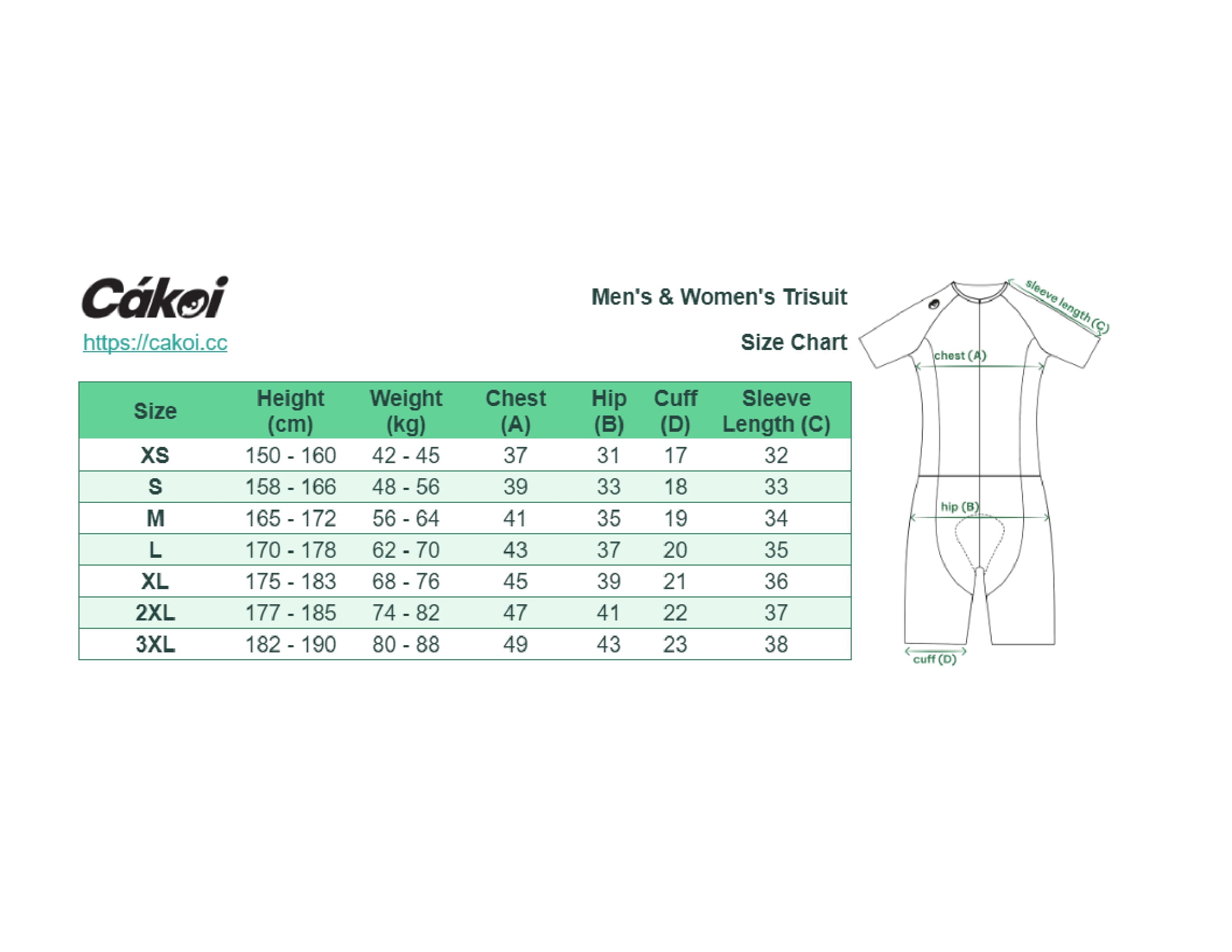 Cákoi
https://cakoi.cc

Men's & Women's Trisuit
Size Chart

| Size | Height (cm) | Weight (kg) | Chest (A) | Hip (B) | Cuff (D) | Sleeve Length (C) |
|---|---|---|---|---|---|---|
| XS | 150 - 160 | 42 - 45 | 37 | 31 | 17 | 32 |
| S | 158 - 166 | 48 - 56 | 39 | 33 | 18 | 33 |
| M | 165 - 172 | 56 - 64 | 41 | 35 | 19 | 34 |
| L | 170 - 178 | 62 - 70 | 43 | 37 | 20 | 35 |
| XL | 175 - 183 | 68 - 76 | 45 | 39 | 21 | 36 |
| 2XL | 177 - 185 | 74 - 82 | 47 | 41 | 22 | 37 |
| 3XL | 182 - 190 | 80 - 88 | 49 | 43 | 23 | 38 |

sleeve length (C)
chest (A)
hip (B)
cuff (D)